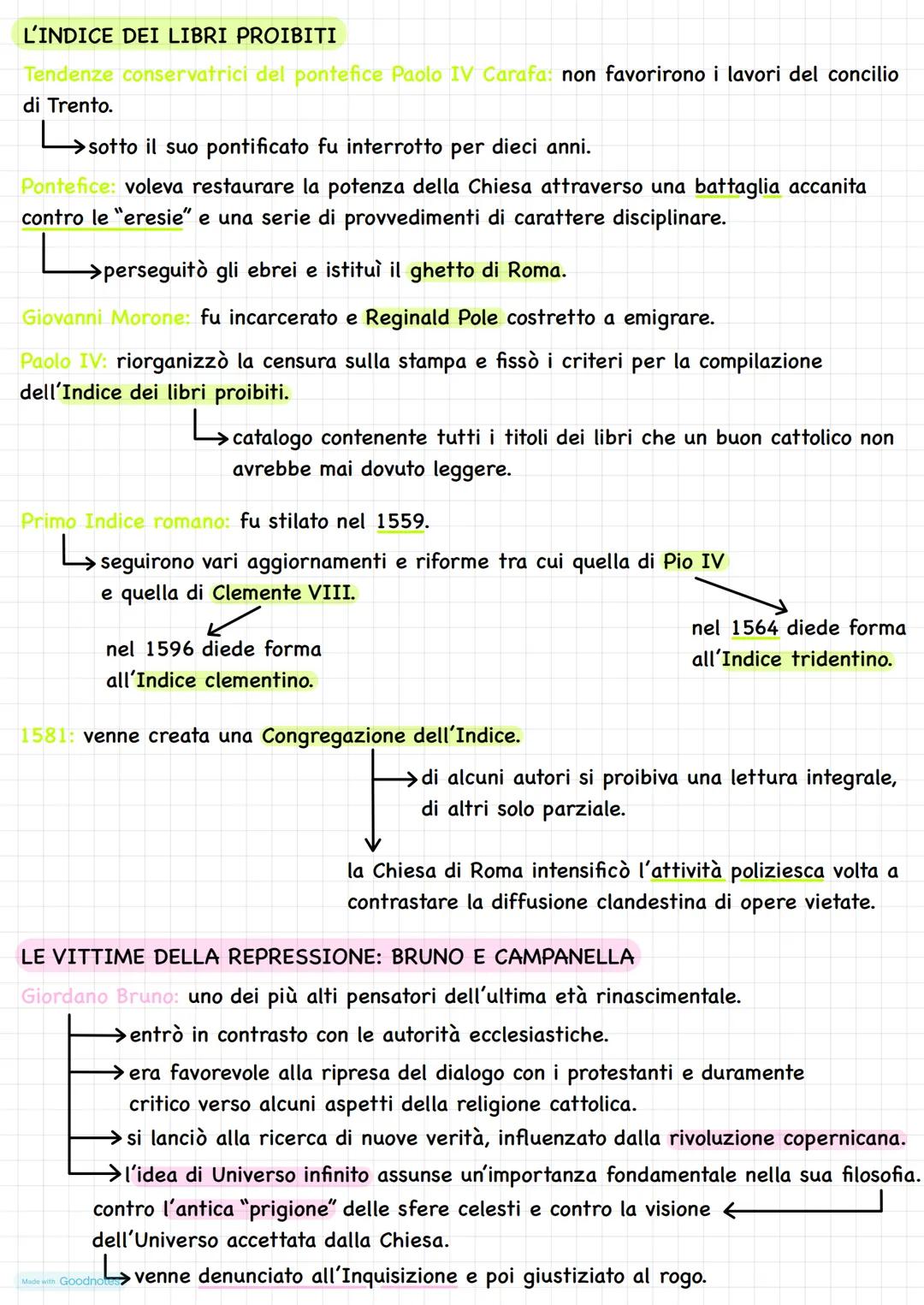 L'INDICE DEI LIBRI PROIBITI

Tendenze conservatrici del pontefice Paolo IV Carafa: non favorirono i lavori del concilio di Trento.

sotto il suo pontificato fu interrotto per dieci anni.

Pontefice: voleva restaurare la potenza della Chiesa attraverso una battaglia accanita contro le "eresie" e una serie di provvedimenti di carattere disciplinare.

perseguitò gli ebrei e istituì il ghetto di Roma.

Giovanni Morone: fu incarcerato e Reginald Pole costretto a emigrare.

Paolo IV: riorganizzò la censura sulla stampa e fissò i criteri per la compilazione dell'Indice dei libri proibiti.

catalogo contenente tutti i titoli dei libri che un buon cattolico non avrebbe mai dovuto leggere.

Primo Indice romano: fu stilato nel 1559.

seguirono vari aggiornamenti e riforme tra cui quella di Pio IV e quella di Clemente VIII.

nel 1596 diede forma all'Indice clementino.

nel 1564 diede forma all'Indice tridentino.

1581: venne creata una Congregazione dell'Indice.

di alcuni autori si proibiva una lettura integrale, di altri solo parziale.

la Chiesa di Roma intensificò l'attività poliziesca volta a contrastare la diffusione clandestina di opere vietate.

LE VITTIME DELLA REPRESSIONE: BRUNO E CAMPANELLA

Giordano Bruno: uno dei più alti pensatori dell'ultima età rinascimentale.

entrò in contrasto con le autorità ecclesiastiche.

era favorevole alla ripresa del dialogo con i protestanti e duramente critico verso alcuni aspetti della religione cattolica.

si lanciò alla ricerca di nuove verità, influenzato dalla rivoluzione copernicana.

l'idea di Universo infinito assunse un'importanza fondamentale nella sua filosofia.

contro l'antica "prigione" delle sfere celesti e contro la visione dell'Universo accettata dalla Chiesa.

venne denunciato all'Inquisizione e poi giustiziato al rogo.

Made with Goodnotes